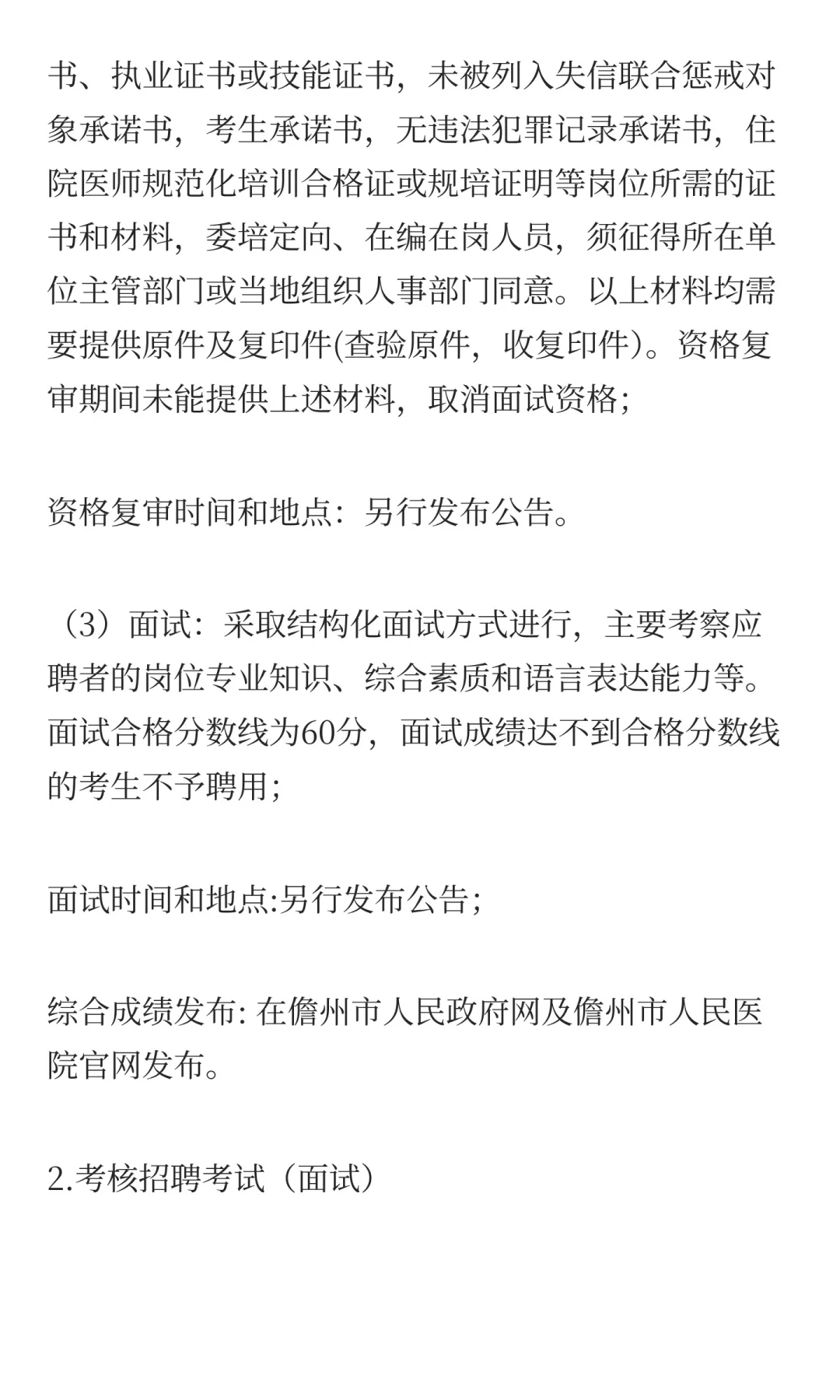 书、执业证书或技能证书，未被列入失信联合惩戒对象承诺书，考生承诺书，无违法犯罪记录承诺书，住院医师规范化培训合格证或规培证明等岗位所需的证书和材料，委培定向、在编在岗人员，须征得所在单位主管部门或当地组织人事部门同意。以上材料均需要提供原件及复印件(查验原件，收复印件)。资格复审期间未能提供上述材料，取消面试资格；

资格复审时间和地点：另行发布公告。

（3）面试：采取结构化面试方式进行，主要考察应聘者的岗位专业知识、综合素质和语言表达能力等。面试合格分数线为60分，面试成绩达不到合格分数线的考生不予聘用；

面试时间和地点:另行发布公告；

综合成绩发布: 在儋州市人民政府网及儋州市人民医院官网发布。

2.考核招聘考试（面试）